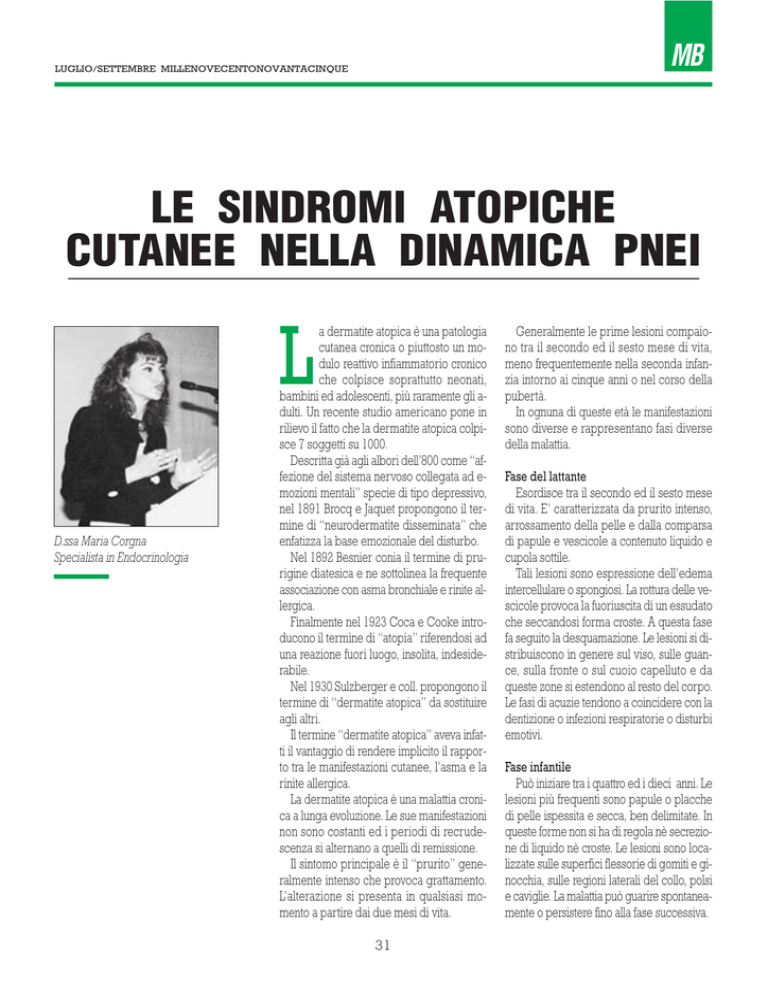 LUGLIO/SETTEMBRE MILLENOVECENTONOVANTACINQUE

MB

LE SINDROMI ATOPICHE CUTANEE NELLA DINAMICA PNEI

D.ssa Maria Corgna
Specialista in Endocrinologia

La dermatite atopica è una patologia cutanea cronica o piuttosto un modulo reattivo infiammatorio cronico che colpisce soprattutto neonati, bambini ed adolescenti, più raramente gli adulti. Un recente studio americano pone in rilievo il fatto che la dermatite atopica colpisce 7 soggetti su 1000.

Descritta già agli albori dell'800 come "affezione del sistema nervoso collegata ad emozioni mentali" specie di tipo depressivo, nel 1891 Brocq e Jaquet propongono il termine di "neurodermatite disseminata" che enfatizza la base emozionale del disturbo.

Nel 1892 Besnier conia il termine di prurigine diatesica e ne sottolinea la frequente associazione con asma bronchiale e rinite allergica.

Finalmente nel 1923 Coca e Cooke introducono il termine di "atopia" riferendosi ad una reazione fuori luogo, insolita, indesiderabile.

Nel 1930 Sulzberger e coll. propongono il termine di "dermatite atopica" da sostituire agli altri.

Il termine "dermatite atopica" aveva infatti il vantaggio di rendere implicito il rapporto tra le manifestazioni cutanee, l'asma e la rinite allergica.

La dermatite atopica è una malattia cronica a lunga evoluzione. Le sue manifestazioni non sono costanti ed i periodi di recrudescenza si alternano a quelli di remissione.

Il sintomo principale è il "prurito" generalmente intenso che provoca grattamento. L'alterazione si presenta in qualsiasi momento a partire dai due mesi di vita.

Generalmente le prime lesioni compaiono tra il secondo ed il sesto mese di vita, meno frequentemente nella seconda infanzia intorno ai cinque anni o nel corso della pubertà.

In ognuna di queste età le manifestazioni sono diverse e rappresentano fasi diverse della malattia.

Fase del lattante
Esordisce tra il secondo ed il sesto mese di vita. E' caratterizzata da prurito intenso, arrossamento della pelle e dalla comparsa di papule e vescicole a contenuto liquido e cupola sottile.

Tali lesioni sono espressione dell'edema intercellulare o spongiosi. La rottura delle vescicole provoca la fuoriuscita di un essudato che seccandosi forma croste. A questa fase fa seguito la desquamazione. Le lesioni si distribuiscono in genere sul viso, sulle guance, sulla fronte o sul cuoio capelluto e da queste zone si estendono al resto del corpo. Le fasi di acuzie tendono a coincidere con la dentizione o infezioni respiratorie o disturbi emotivi.

Fase infantile
Può iniziare tra i quattro ed i dieci anni. Le lesioni più frequenti sono papule o placche di pelle ispessita e secca, ben delimitate. In queste forme non si ha di regola nè secrezione di liquido nè croste. Le lesioni sono localizzate sulle superfici flessorie di gomiti e ginocchia, sulle regioni laterali del collo, polsi e caviglie. La malattia può guarire spontaneamente o persistere fino alla fase successiva.

31